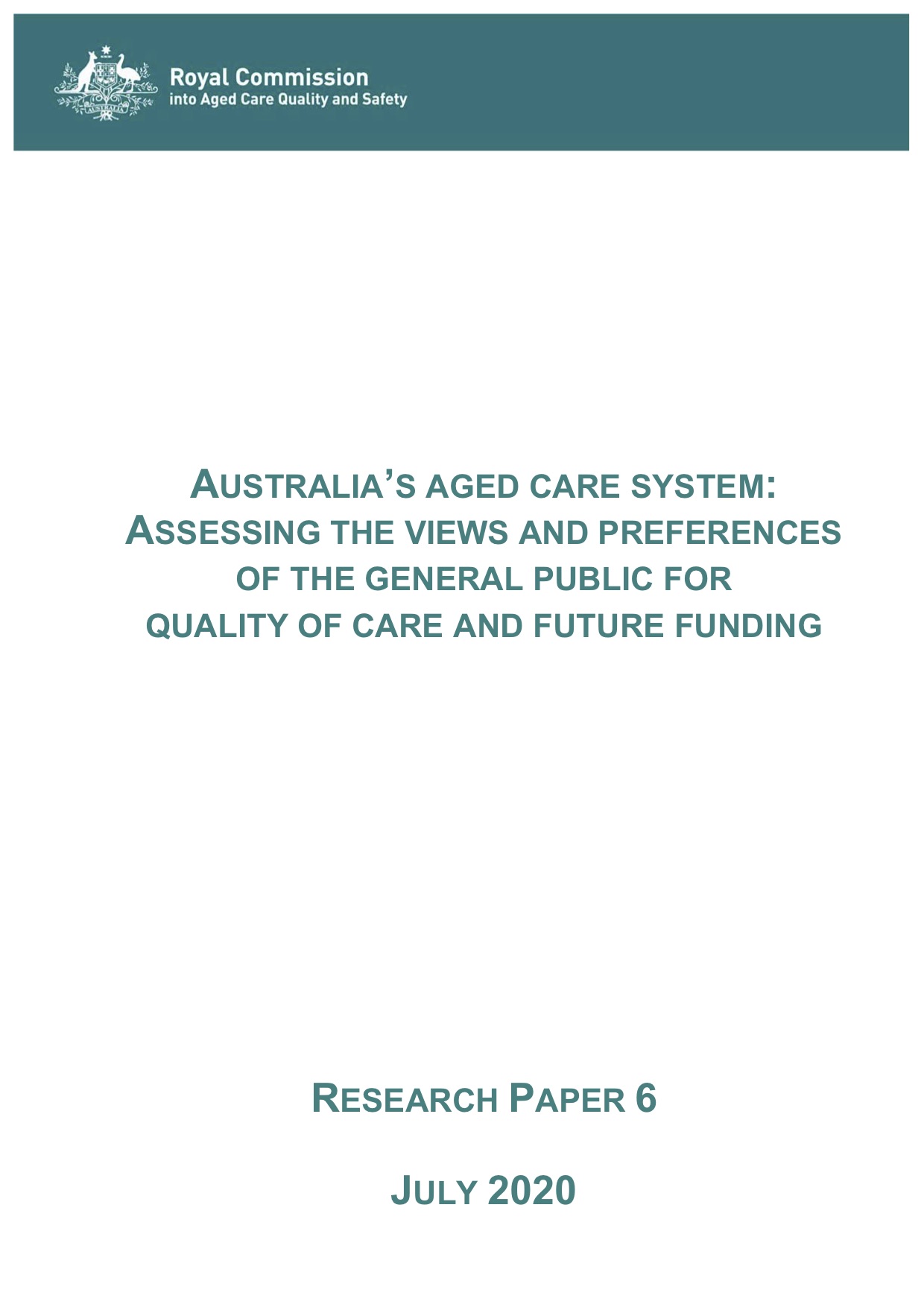 AUSTRALIA

Royal Commission
into Aged Care Quality and Safety

AUSTRALIA'S AGED CARE SYSTEM: ASSESSING THE VIEWS AND PREFERENCES OF THE GENERAL PUBLIC FOR QUALITY OF CARE AND FUTURE FUNDING

RESEARCH PAPER 6

JULY 2020